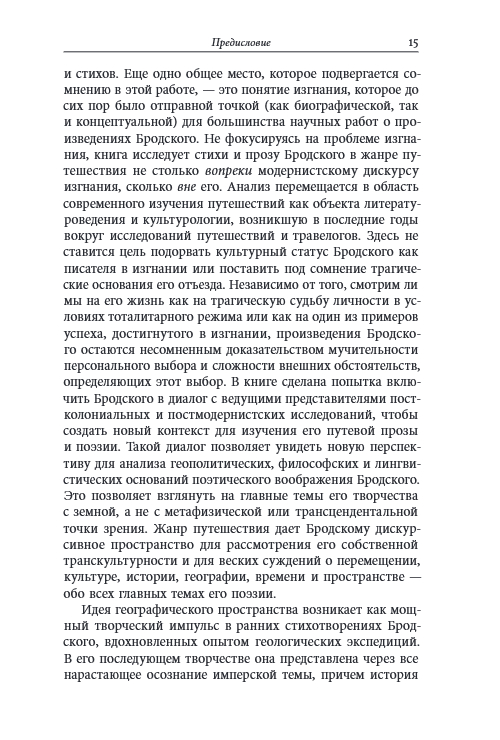 Предисловие 15

и стихов. Еще одно общее место, которое подвергается сомнению в этой работе, — это понятие изгнания, которое до сих пор было отправной точкой (как биографической, так и концептуальной) для большинства научных работ о произведениях Бродского. Не фокусируясь на проблеме изгнания, книга исследует стихи и прозу Бродского в жанре путешествия не столько вопреки модернистскому дискурсу изгнания, сколько вне его. Анализ перемещается в область современного изучения путешествий как объекта литературоведения и культурологии, возникшую в последние годы вокруг исследований путешествий и травелогов. Здесь не ставится цель подорвать культурный статус Бродского как писателя в изгнании или поставить под сомнение трагические основания его отъезда. Независимо от того, смотрим ли мы на его жизнь как на трагическую судьбу личности в условиях тоталитарного режима или как на один из примеров успеха, достигнутого в изгнании, произведения Бродского остаются несомненным доказательством мучительности персонального выбора и сложности внешних обстоятельств, определяющих этот выбор. В книге сделана попытка включить Бродского в диалог с ведущими представителями постколониальных и постмодернистских исследований, чтобы создать новый контекст для изучения его путевой прозы и поэзии. Такой диалог позволяет увидеть новую перспективу для анализа геополитических, философских и лингвистических оснований поэтического воображения Бродского. Это позволяет взглянуть на главные темы его творчества с земной, а не с метафизической или трансцендентальной точки зрения. Жанр путешествия дает Бродскому дискурсивное пространство для рассмотрения его собственной транскультурности и для веских суждений о перемещении, культуре, истории, географии, времени и пространстве — обо всех главных темах его поэзии.

Идея географического пространства возникает как мощный творческий импульс в ранних стихотворениях Бродского, вдохновленных опытом геологических экспедиций. В его последующем творчестве она представлена через все нарастающее осознание имперской темы, причем история